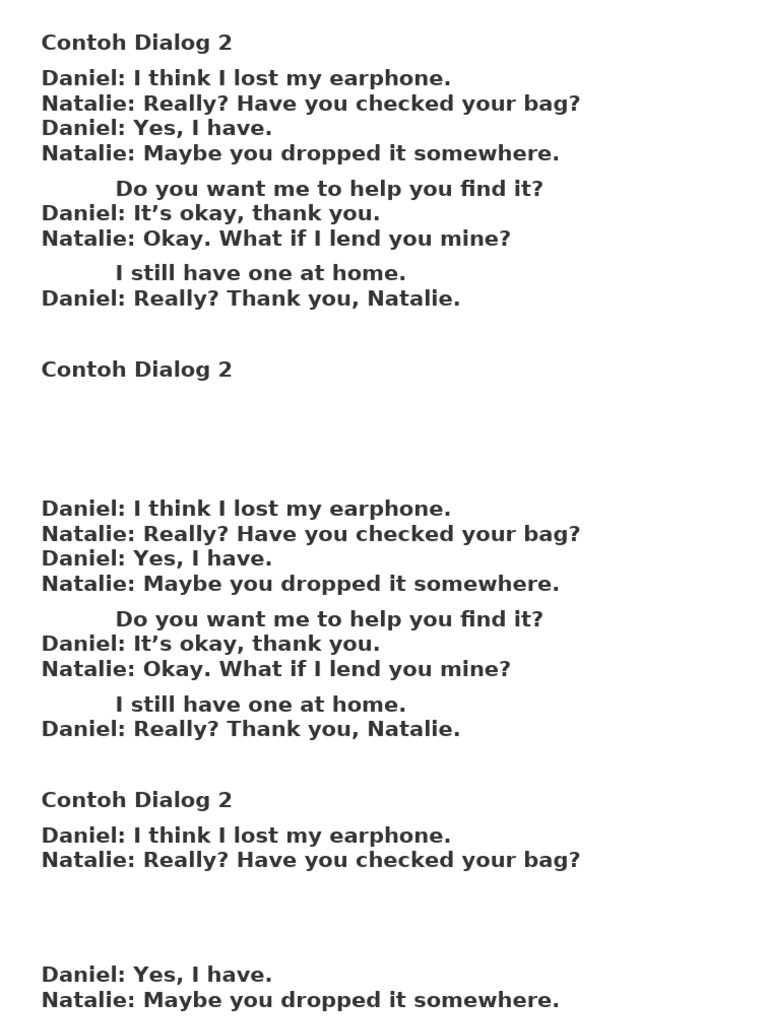 Contoh Dialog 2

Daniel: I think I lost my earphone.
Natalie: Really? Have you checked your bag?
Daniel: Yes, I have.
Natalie: Maybe you dropped it somewhere.

Do you want me to help you find it?
Daniel: It’s okay, thank you.
Natalie: Okay. What if I lend you mine?

I still have one at home.
Daniel: Really? Thank you, Natalie.

Contoh Dialog 2

Daniel: I think I lost my earphone.
Natalie: Really? Have you checked your bag?
Daniel: Yes, I have.
Natalie: Maybe you dropped it somewhere.

Do you want me to help you find it?
Daniel: It’s okay, thank you.
Natalie: Okay. What if I lend you mine?

I still have one at home.
Daniel: Really? Thank you, Natalie.

Contoh Dialog 2

Daniel: I think I lost my earphone.
Natalie: Really? Have you checked your bag?

Daniel: Yes, I have.
Natalie: Maybe you dropped it somewhere.